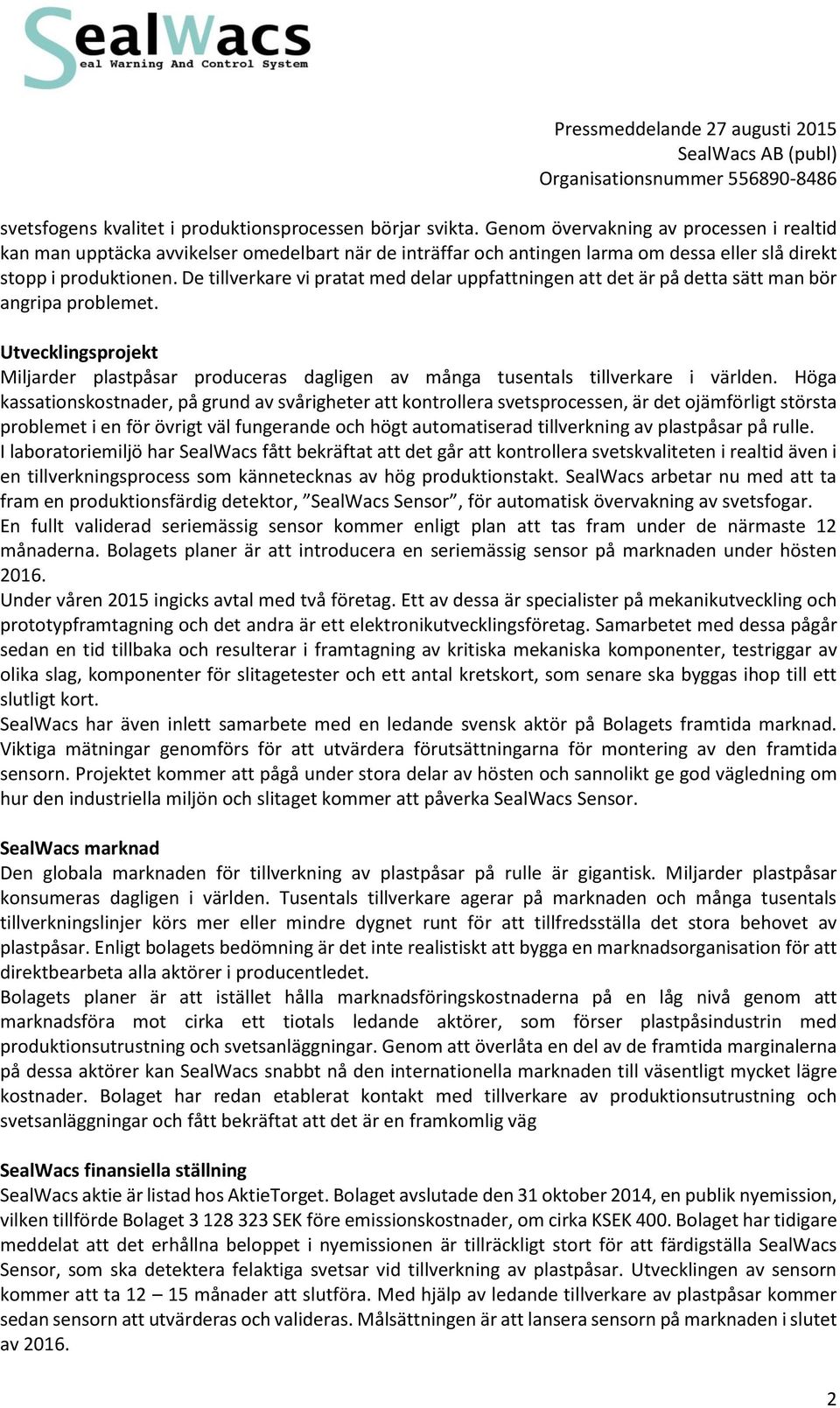 SealWacs
Seal Warning And Control System

Pressmeddelande 27 augusti 2015
SealWacs AB (publ)
Organisationsnummer 556890-8486

svetsfogens kvalitet i produktionsprocessen börjar svikta. Genom övervakning av processen i realtid kan man upptäcka avvikelser omedelbart när de inträffar och antingen larma om dessa eller slå direkt stopp i produktionen. De tillverkare vi pratat med delar uppfattningen att det är på detta sätt man bör angripa problemet.

Utvecklingsprojekt
Miljarder plastpåsar produceras dagligen av många tusentals tillverkare i världen. Höga kassationskostnader, på grund av svårigheter att kontrollera svetsprocessen, är det ojämförligt största problemet i en för övrigt väl fungerande och högt automatiserad tillverkning av plastpåsar på rulle.
I laboratoriemiljö har SealWacs fått bekräftat att det går att kontrollera svetskvaliteten i realtid även i en tillverkningsprocess som kännetecknas av hög produktionstakt. SealWacs arbetar nu med att ta fram en produktionsfärdig detektor, ”SealWacs Sensor”, för automatisk övervakning av svetsfogar.
En fullt validerad seriemässig sensor kommer enligt plan att tas fram under de närmaste 12 månaderna. Bolagets planer är att introducera en seriemässig sensor på marknaden under hösten 2016.
Under våren 2015 ingicks avtal med två företag. Ett av dessa är specialister på mekanikutveckling och prototypframtagning och det andra är ett elektronikutvecklingsföretag. Samarbetet med dessa pågår sedan en tid tillbaka och resulterar i framtagning av kritiska mekaniska komponenter, testriggar av olika slag, komponenter för slitagetester och ett antal kretskort, som senare ska byggas ihop till ett slutligt kort.
SealWacs har även inlett samarbete med en ledande svensk aktör på Bolagets framtida marknad. Viktiga mätningar genomförs för att utvärdera förutsättningarna för montering av den framtida sensorn. Projektet kommer att pågå under stora delar av hösten och sannolikt ge god vägledning om hur den industriella miljön och slitaget kommer att påverka SealWacs Sensor.

SealWacs marknad
Den globala marknaden för tillverkning av plastpåsar på rulle är gigantisk. Miljarder plastpåsar konsumeras dagligen i världen. Tusentals tillverkare agerar på marknaden och många tusentals tillverkningslinjer körs mer eller mindre dygnet runt för att tillfredsställa det stora behovet av plastpåsar. Enligt bolagets bedömning är det inte realistiskt att bygga en marknadsorganisation för att direktbearbeta alla aktörer i producentledet.
Bolagets planer är att istället hålla marknadsföringskostnaderna på en låg nivå genom att marknadsföra mot cirka ett tiotals ledande aktörer, som förser plastpåsindustrin med produktionsutrustning och svetsanläggningar. Genom att överlåta en del av de framtida marginalerna på dessa aktörer kan SealWacs snabbt nå den internationella marknaden till väsentligt mycket lägre kostnader. Bolaget har redan etablerat kontakt med tillverkare av produktionsutrustning och svetsanläggningar och fått bekräftat att det är en framkomlig väg

SealWacs finansiella ställning
SealWacs aktie är listad hos AktieTorget. Bolaget avslutade den 31 oktober 2014, en publik nyemission, vilken tillförde Bolaget 3 128 323 SEK före emissionskostnader, om cirka KSEK 400. Bolaget har tidigare meddelat att det erhållna beloppet i nyemissionen är tillräckligt stort för att färdigställa SealWacs Sensor, som ska detektera felaktiga svetsar vid tillverkning av plastpåsar. Utvecklingen av sensorn kommer att ta 12 – 15 månader att slutföra. Med hjälp av ledande tillverkare av plastpåsar kommer sedan sensorn att utvärderas och valideras. Målsättningen är att lansera sensorn på marknaden i slutet av 2016.

2